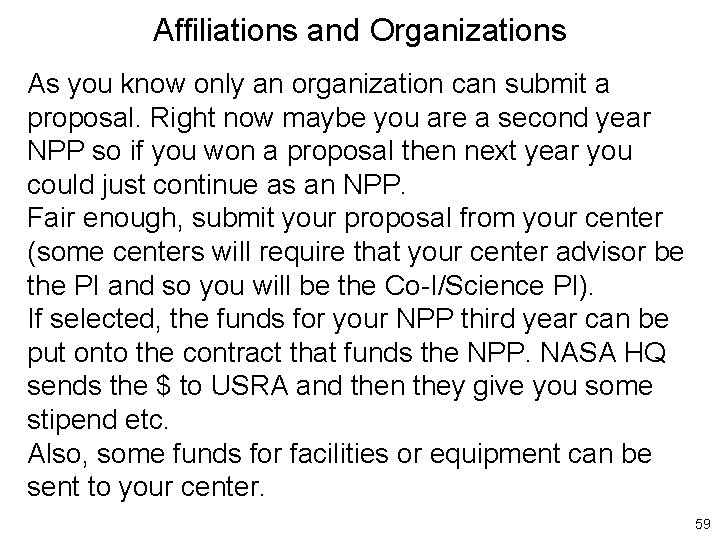 Affiliations and Organizations

As you know only an organization can submit a proposal. Right now maybe you are a second year NPP so if you won a proposal then next year you could just continue as an NPP.

Fair enough, submit your proposal from your center (some centers will require that your center advisor be the PI and so you will be the Co-I/Science PI).

If selected, the funds for your NPP third year can be put onto the contract that funds the NPP. NASA HQ sends the \$ to USRA and then they give you some stipend etc.

Also, some funds for facilities or equipment can be sent to your center.

59